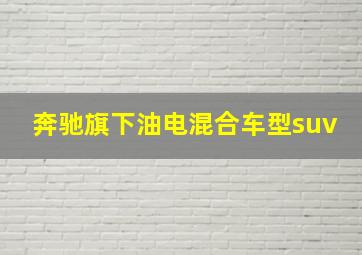 奔驰旗下油电混合车型suv